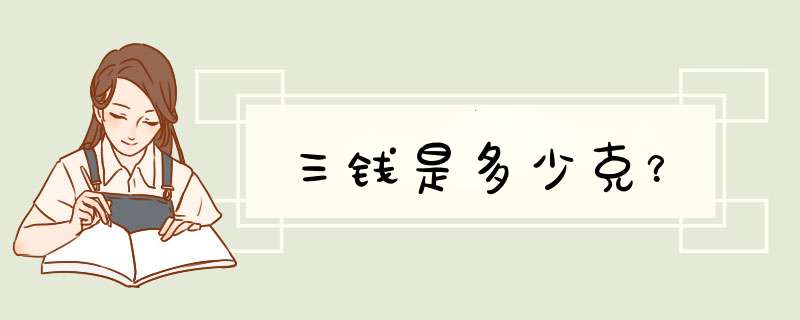 三钱是多少克?